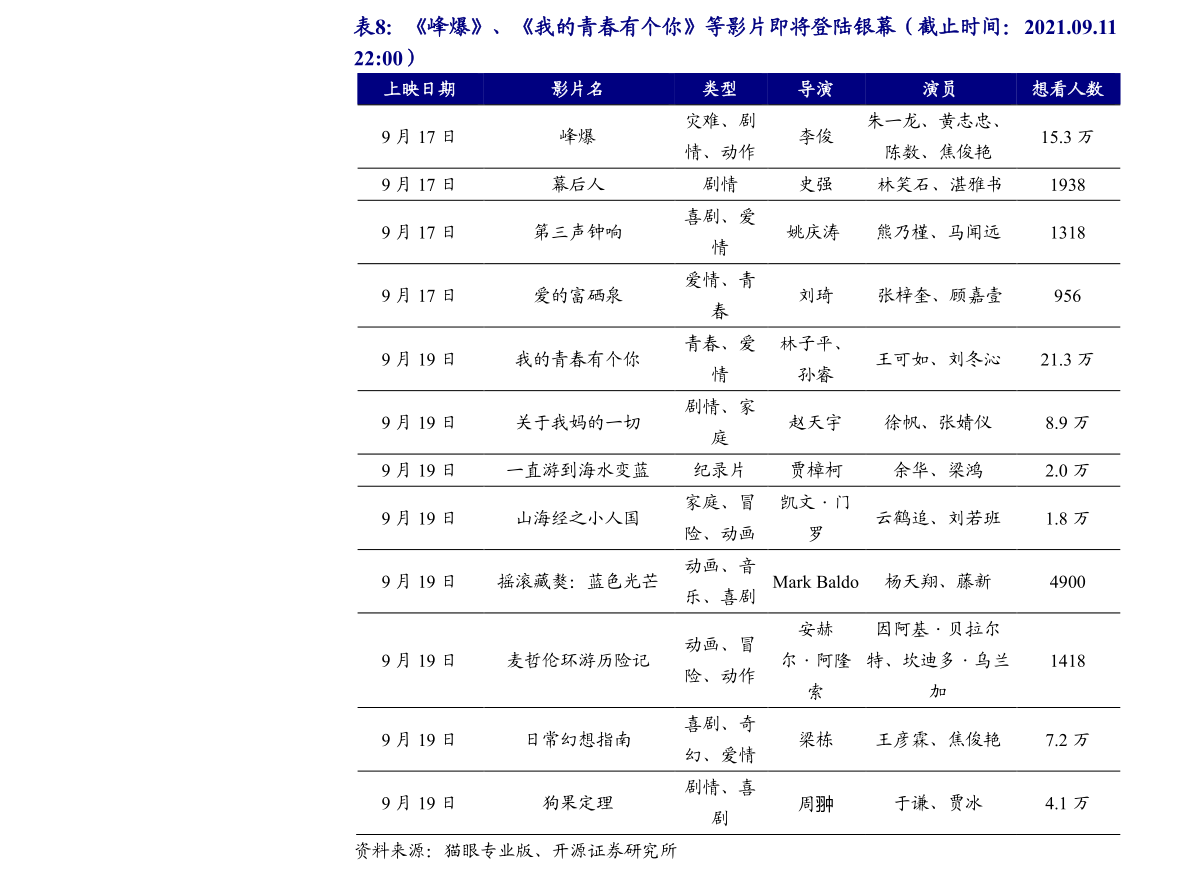 表8:《峰爆》、《我的青春有个你》等影片即将登陆银幕（截止时间：2021.09.11 22:00）

| 上映日期 | 影片名 | 类型 | 导演 | 演员 | 想看人数 |
|---|---|---|---|---|---|
| 9月17日 | 峰爆 | 灾难、剧情、动作 | 李俊 | 朱一龙、黄志忠、陈数、焦俊艳 | 15.3万 |
| 9月17日 | 幕后人 | 剧情 | 史强 | 林笑石、湛雅书 | 1938 |
| 9月17日 | 第三声钟响 | 喜剧、爱情 | 姚庆涛 | 熊乃槿、马闻远 | 1318 |
| 9月17日 | 爱的富硒泉 | 爱情、青春 | 刘琦 | 张梓奎、顾嘉壹 | 956 |
| 9月19日 | 我的青春有个你 | 青春、爱情 | 林子平、孙睿 | 王可如、刘冬沁 | 21.3万 |
| 9月19日 | 关于我妈的一切 | 剧情、家庭 | 赵天宇 | 徐帆、张婧仪 | 8.9万 |
| 9月19日 | 一直游到海水变蓝 | 纪录片 | 贾樟柯 | 余华、梁鸿 | 2.0万 |
| 9月19日 | 山海经之小人国 | 家庭、冒险、动画 | 凯文·门罗 | 云鹤追、刘若班 | 1.8万 |
| 9月19日 | 摇滚藏獒：蓝色光芒 | 动画、音乐、喜剧 | Mark Baldo | 杨天翔、藤新 | 4900 |
| 9月19日 | 麦哲伦环游历险记 | 动画、冒险、动作 | 安赫尔·阿隆索 | 因阿基·贝拉尔特、坎迪多·乌兰加 | 1418 |
| 9月19日 | 日常幻想指南 | 喜剧、奇幻、爱情 | 梁栋 | 王彦霖、焦俊艳 | 7.2万 |
| 9月19日 | 狗果定理 | 剧情、喜剧 | 周翀 | 于谦、贾冰 | 4.1万 |

资料来源：猫眼专业版、开源证券研究所